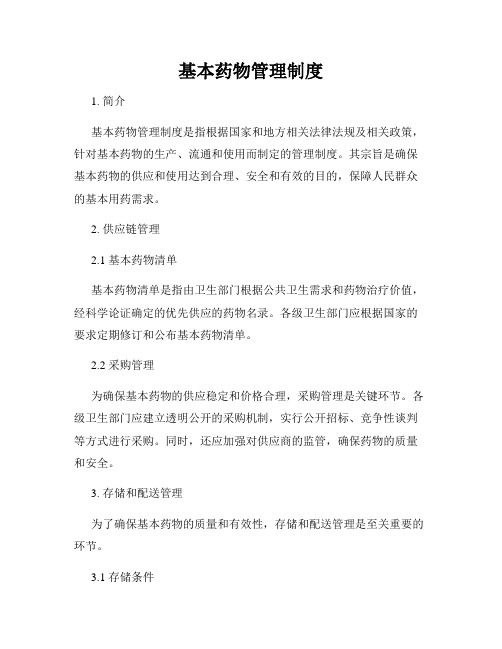 基本药物管理制度

1. 简介

基本药物管理制度是指根据国家和地方相关法律法规及相关政策，针对基本药物的生产、流通和使用而制定的管理制度。其宗旨是确保基本药物的供应和使用达到合理、安全和有效的目的，保障人民群众的基本用药需求。

2. 供应链管理

2.1 基本药物清单

基本药物清单是指由卫生部门根据公共卫生需求和药物治疗价值，经科学论证确定的优先供应的药物名录。各级卫生部门应根据国家的要求定期修订和公布基本药物清单。

2.2 采购管理

为确保基本药物的供应稳定和价格合理，采购管理是关键环节。各级卫生部门应建立透明公开的采购机制，实行公开招标、竞争性谈判等方式进行采购。同时，还应加强对供应商的监管，确保药物的质量和安全。

3. 存储和配送管理

为了确保基本药物的质量和有效性，存储和配送管理是至关重要的环节。

3.1 存储条件